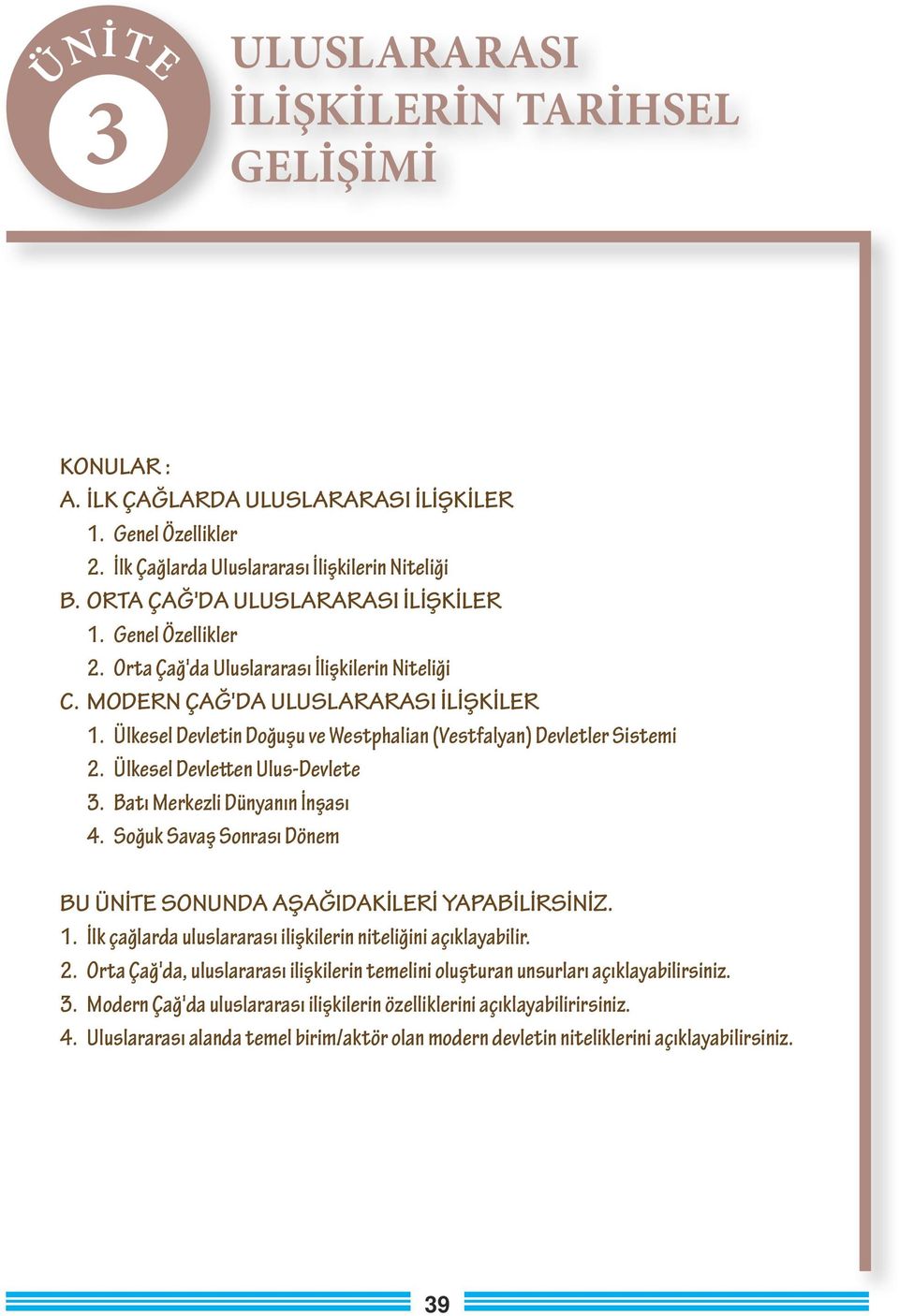 ÜNİTE
3

ULUSLARARASI İLİŞKİLERİN TARİHSEL GELİŞİMİ

KONULAR :
A. İLK ÇAĞLARDA ULUSLARARASI İLİŞKİLER
1. Genel Özellikler
2. İlk Çağlarda Uluslararası İlişkilerin Niteliği
B. ORTA ÇAĞ'DA ULUSLARARASI İLİŞKİLER
1. Genel Özellikler
2. Orta Çağ'da Uluslararası İlişkilerin Niteliği
C. MODERN ÇAĞ'DA ULUSLARARASI İLİŞKİLER
1. Ülkesel Devletin Doğuşu ve Westphalian (Vestfalyan) Devletler Sistemi
2. Ülkesel Devletten Ulus-Devlete
3. Batı Merkezli Dünyanın İnşası
4. Soğuk Savaş Sonrası Dönem

BU ÜNİTE SONUNDA AŞAĞIDAKİLERİ YAPABİLİRSİNİZ.
1. İlk çağlarda uluslararası ilişkilerin niteliğini açıklayabilir.
2. Orta Çağ'da, uluslararası ilişkilerin temelini oluşturan unsurları açıklayabilirsiniz.
3. Modern Çağ'da uluslararası ilişkilerin özelliklerini açıklayabilirirsiniz.
4. Uluslararası alanda temel birim/aktör olan modern devletin niteliklerini açıklayabilirsiniz.

39